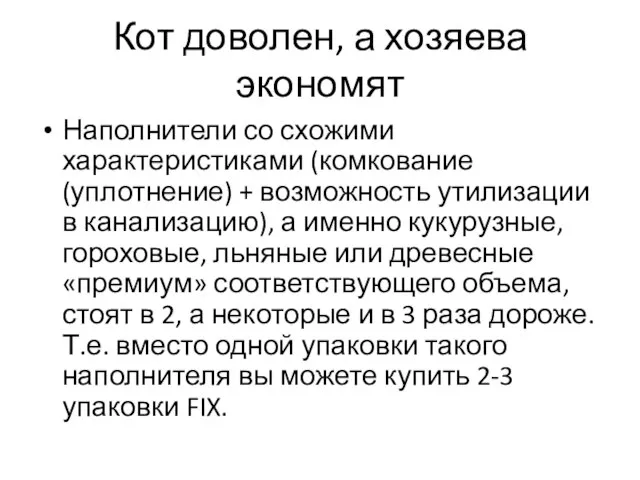 Кот доволен, а хозяева экономят

• Наполнители со схожими характеристиками (комкование (уплотнение) + возможность утилизации в канализацию), а именно кукурузные, гороховые, льняные или древесные «премиум» соответствующего объема, стоят в 2, а некоторые и в 3 раза дороже. Т.е. вместо одной упаковки такого наполнителя вы можете купить 2-3 упаковки FIX.